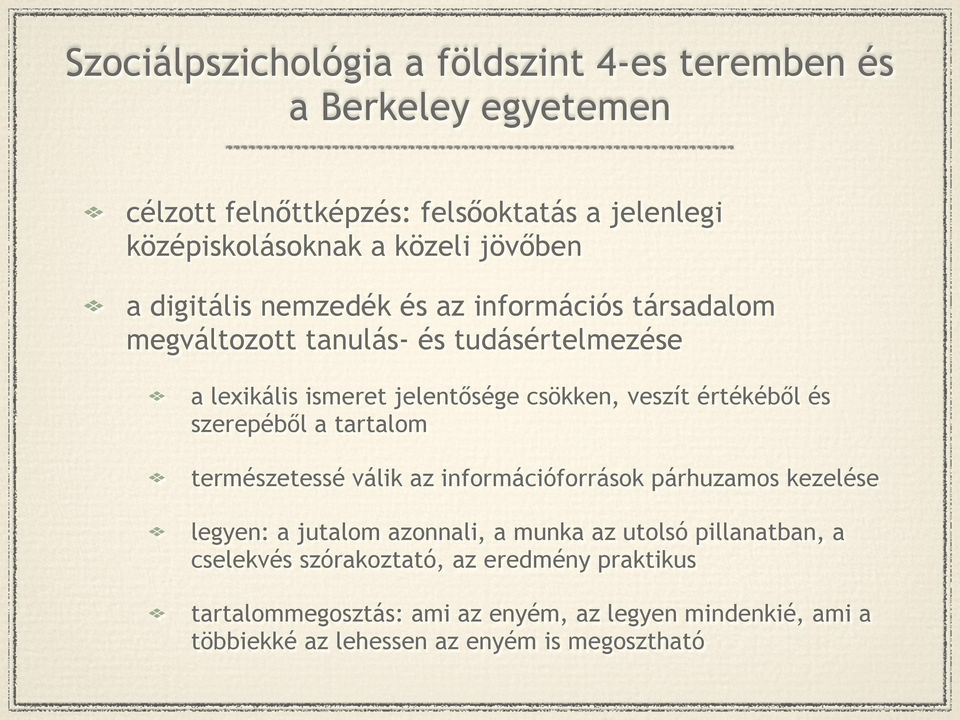 Szociálpszichológia a földszint 4-es teremben és a Berkeley egyetemen

célzott felnőttképzés: felsőoktatás a jelenlegi középiskolásoknak a közeli jövőben

a digitális nemzedék és az információs társadalom megváltozott tanulás- és tudásértelmezése

a lexikális ismeret jelentősége csökken, veszít értékéből és szerepéből a tartalom

természetessé válik az információforrások párhuzamos kezelése

legyen: a jutalom azonnali, a munka az utolsó pillanatban, a cselekvés szórakoztató, az eredmény praktikus

tartalommegosztás: ami az enyém, az legyen mindenkié, ami a többiekké az lehessen az enyém is megosztható